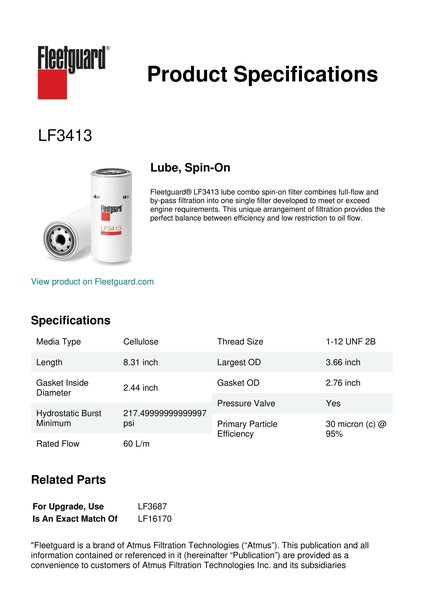 Fleetguard®

Product Specifications

LF3413

Fleetguard
LF3413

Lube, Spin-On

Fleetguard® LF3413 lube combo spin-on filter combines full-flow and by-pass filtration into one single filter developed to meet or exceed engine requirements. This unique arrangement of filtration provides the perfect balance between efficiency and low restriction to oil flow.

View product on Fleetguard.com

Specifications

| Media Type | Cellulose |
|---|---|
| Length | 8.31 inch |
| Gasket Inside Diameter | 2.44 inch |
| Hydrostatic Burst Minimum | 217.49999999999997 psi |
| Rated Flow | 60 L/m |

| Thread Size | 1-12 UNF 2B |
|---|---|
| Largest OD | 3.66 inch |
| Gasket OD | 2.76 inch |
| Pressure Valve | Yes |
| Primary Particle Efficiency | 30 micron (c) @ 95% |

Related Parts

| For Upgrade, Use | LF3687 |
|---|---|
| Is An Exact Match Of | LF16170 |

"Fleetguard is a brand of Atmus Filtration Technologies ("Atmus"). This publication and all information contained or referenced in it (hereinafter "Publication") are provided as a convenience to customers of Atmus Filtration Technologies Inc. and its subsidiaries